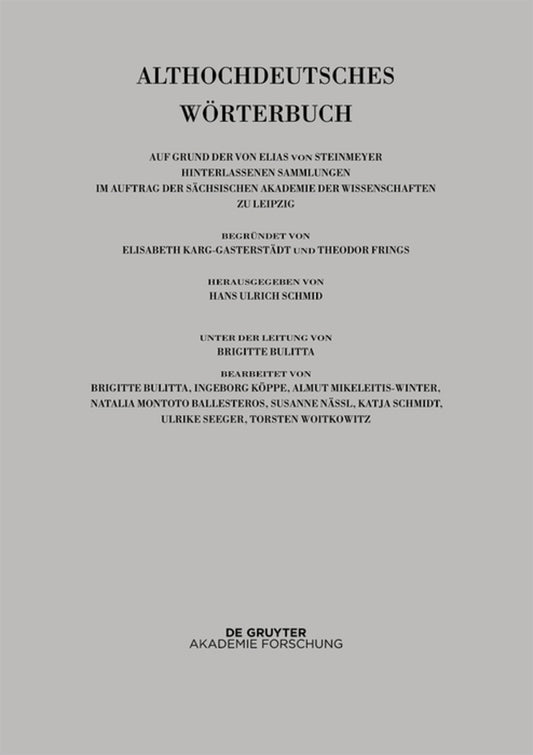 ALTHOCHDEUTSCHES
WÖRTERBUCH

AUF GRUND DER VON ELIAS VON STEINMEYER
HINTERLASSENEN SAMMLUNGEN
IM AUFTRAG DER SÄCHSISCHEN AKADEMIE DER WISSENSCHAFTEN
ZU LEIPZIG

BEGRÜNDET VON
ELISABETH KARG-GASTERSTÄDT UND THEODOR FRINGS

HERAUSGEGEBEN VON
HANS ULRICH SCHMID

UNTER DER LEITUNG VON
BRIGITTE BULITTA

BEARBEITET VON
BRIGITTE BULITTA, INGEBORG KÖPPE, ALMUT MIKELEITIS-WINTER,
NATALIA MONTOTO BALLESTEROS, SUSANNE NÄSSL, KATJA SCHMIDT,
ULRIKE SEEGER, TORSTEN WOITKOWITZ

DE GRUYTER
AKADEMIE FORSCHUNG